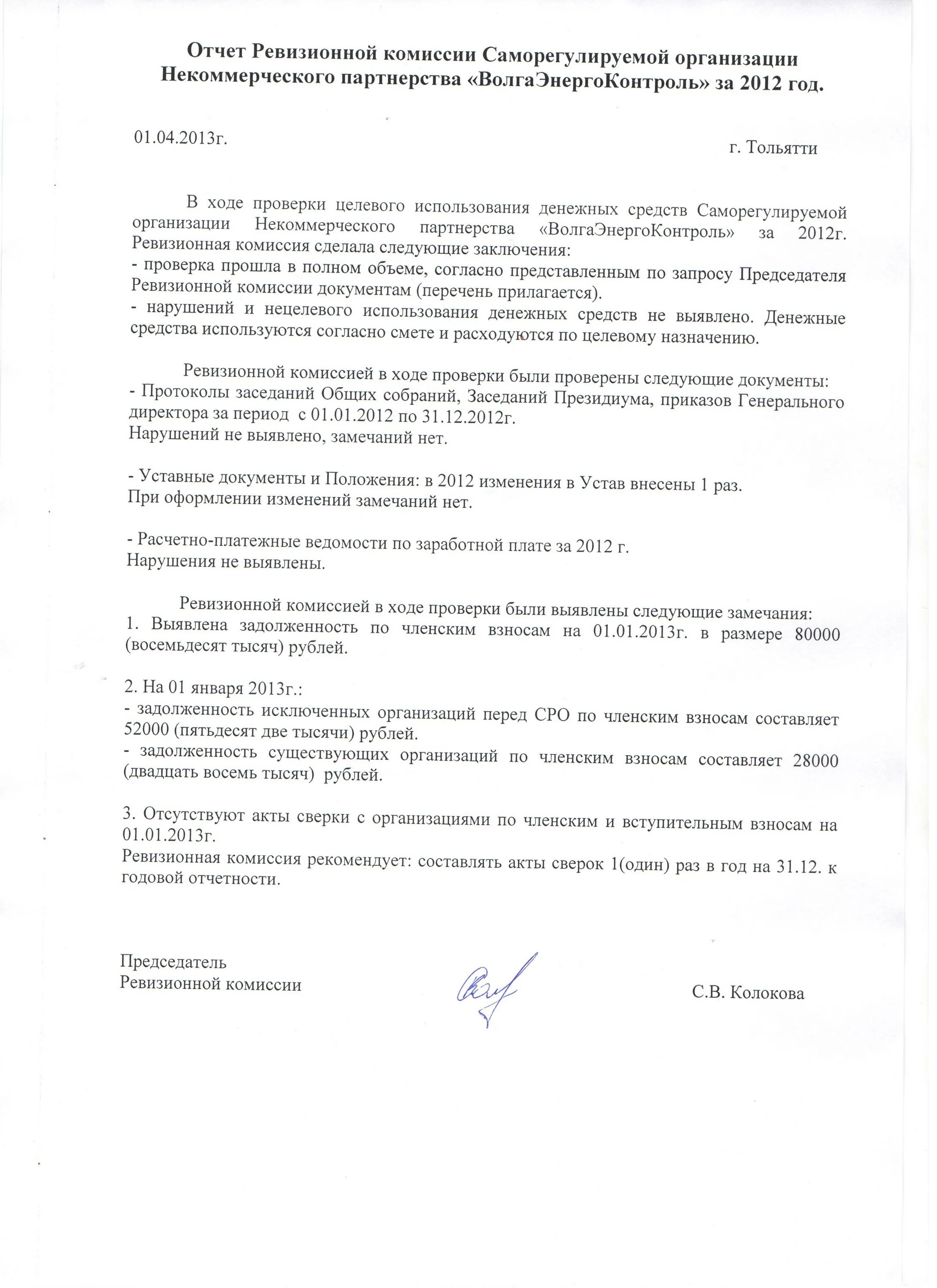 Отчет Ревизионной комиссии Саморегулируемой организации Некоммерческого партнерства «ВолгаЭнергоКонтроль» за 2012 год.

01.04.2013г.

г. Тольятти

В ходе проверки целевого использования денежных средств Саморегулируемой организации Некоммерческого партнерства «ВолгаЭнергоКонтроль» за 2012г. Ревизионная комиссия сделала следующие заключения:
- проверка прошла в полном объеме, согласно представленным по запросу Председателя Ревизионной комиссии документам (перечень прилагается).
- нарушений и нецелевого использования денежных средств не выявлено. Денежные средства используются согласно смете и расходуются по целевому назначению.

Ревизионной комиссией в ходе проверки были проверены следующие документы:
- Протоколы заседаний Общих собраний, Заседаний Президиума, приказов Генерального директора за период с 01.01.2012 по 31.12.2012г.
Нарушений не выявлено, замечаний нет.

- Уставные документы и Положения: в 2012 изменения в Устав внесены 1 раз.
При оформлении изменений замечаний нет.

- Расчетно-платежные ведомости по заработной плате за 2012 г.
Нарушения не выявлены.

Ревизионной комиссией в ходе проверки были выявлены следующие замечания:
1. Выявлена задолженность по членским взносам на 01.01.2013г. в размере 80000 (восемьдесят тысяч) рублей.

2. На 01 января 2013г.:
- задолженность исключенных организаций перед СРО по членским взносам составляет 52000 (пятьдесят две тысячи) рублей.
- задолженность существующих организаций по членским взносам составляет 28000 (двадцать восемь тысяч) рублей.

3. Отсутствуют акты сверки с организациями по членским и вступительным взносам на 01.01.2013г.
Ревизионная комиссия рекомендует: составлять акты сверок 1(один) раз в год на 31.12. к годовой отчетности.

Председатель
Ревизионной комиссии

С.В. Колокова